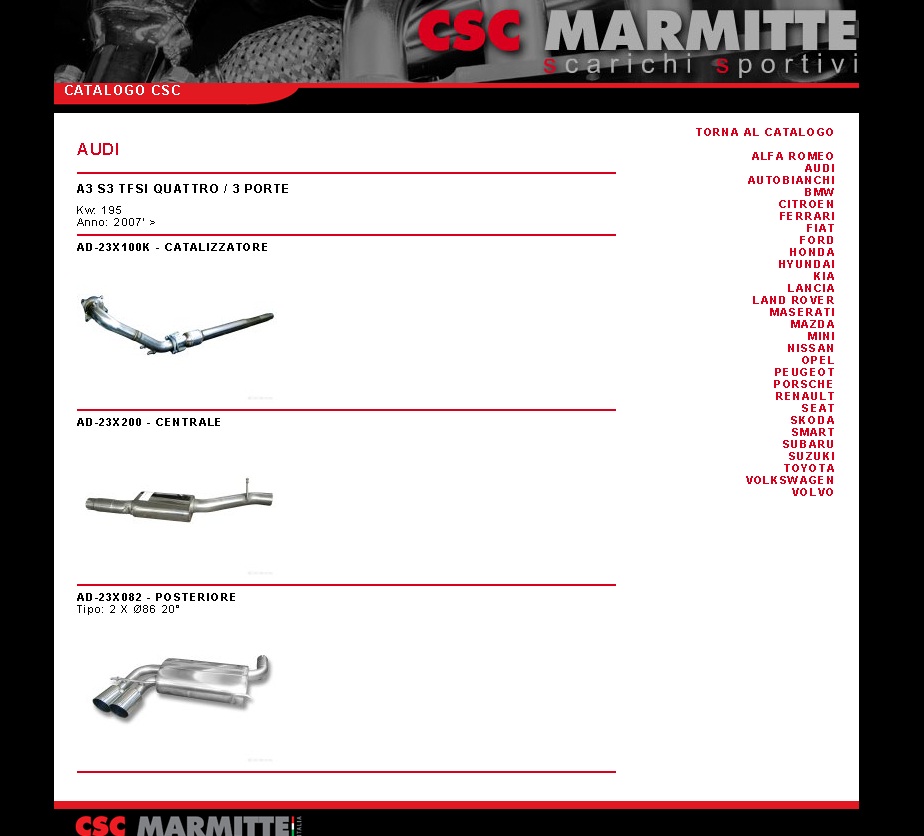 CSC MARMITTE
scarichi sportivi

CATALOGO CSC

AUDI

A3 S3 TFSI QUATTRO / 3 PORTE

Kw: 195
Anno: 2007' >

AD-23X100K - CATALIZZATORE

AD-23X200 - CENTRALE

AD-23X082 - POSTERIORE
Tipo: 2 X Ø86 20°

TORNA AL CATALOGO

ALFA ROMEO
AUDI
AUTOBIANCHI
BMW
CITROEN
FERRARI
FIAT
FORD
HONDA
HYUNDAI
KIA
LANCIA
LAND ROVER
MASERATI
MAZDA
MINI
NISSAN
OPEL
PEUGEOT
PORSCHE
RENAULT
SEAT
SKODA
SMART
SUBARU
SUZUKI
TOYOTA
VOLKSWAGEN
VOLVO

CSC MARMITTE ITALIA